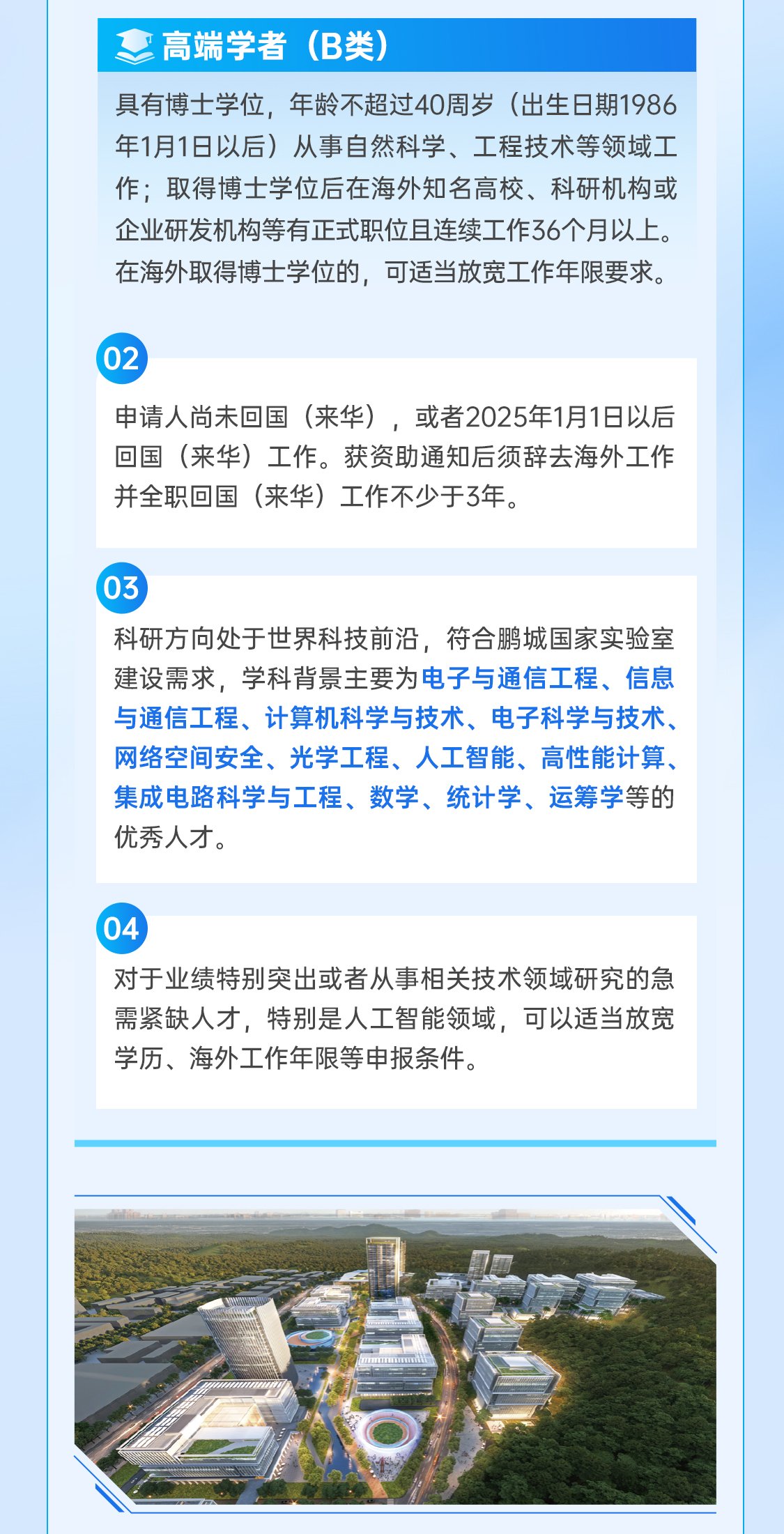 高端学者（B类）

具有博士学位，年龄不超过40周岁（出生日期1986年1月1日以后）从事自然科学、工程技术等领域工作；取得博士学位后在海外知名高校、科研机构或企业研发机构等有正式职位且连续工作36个月以上。在海外取得博士学位的，可适当放宽工作年限要求。

02

申请人尚未回国（来华），或者2025年1月1日以后回国（来华）工作。获资助通知后须辞去海外工作并全职回国（来华）工作不少于3年。

03

科研方向处于世界科技前沿，符合鹏城国家实验室建设需求，学科背景主要为电子与通信工程、信息与通信工程、计算机科学与技术、电子科学与技术、网络空间安全、光学工程、人工智能、高性能计算、集成电路科学与工程、数学、统计学、运筹学等的优秀人才。

04

对于业绩特别突出或者从事相关技术领域研究的急需紧缺人才，特别是人工智能领域，可以适当放宽学历、海外工作年限等申报条件。